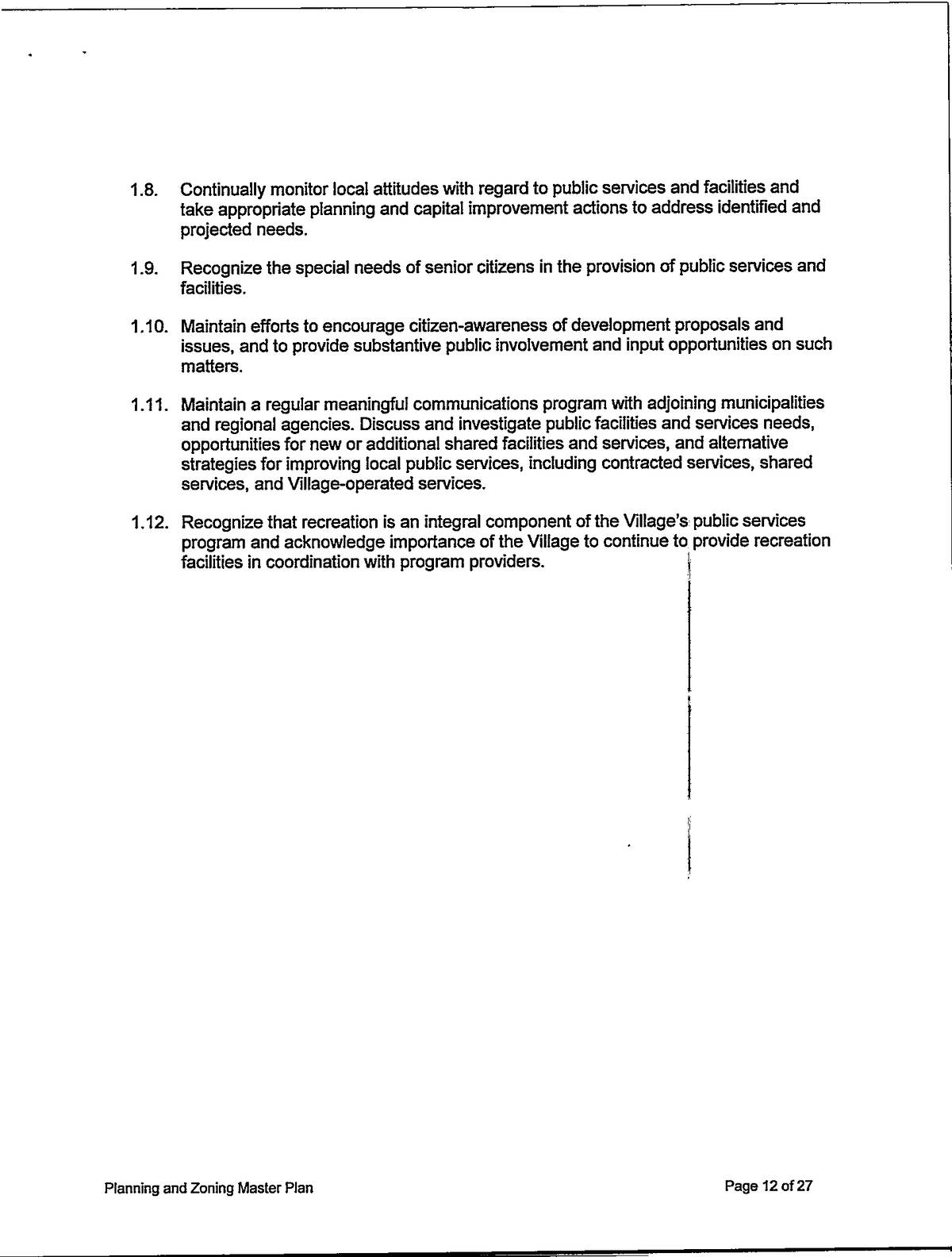 1.8. Continually monitor local attitudes with regard to public services and facilities and take appropriate planning and capital improvement actions to address identified and projected needs.

1.9. Recognize the special needs of senior citizens in the provision of public services and facilities.

1.10. Maintain efforts to encourage citizen-awareness of development proposals and issues, and to provide substantive public involvement and input opportunities on such matters.

1.11. Maintain a regular meaningful communications program with adjoining municipalities and regional agencies. Discuss and investigate public facilities and services needs, opportunities for new or additional shared facilities and services, and alternative strategies for improving local public services, including contracted services, shared services, and Village-operated services.

1.12. Recognize that recreation is an integral component of the Village's public services program and acknowledge importance of the Village to continue to provide recreation facilities in coordination with program providers.

Planning and Zoning Master Plan

Page 12 of 27